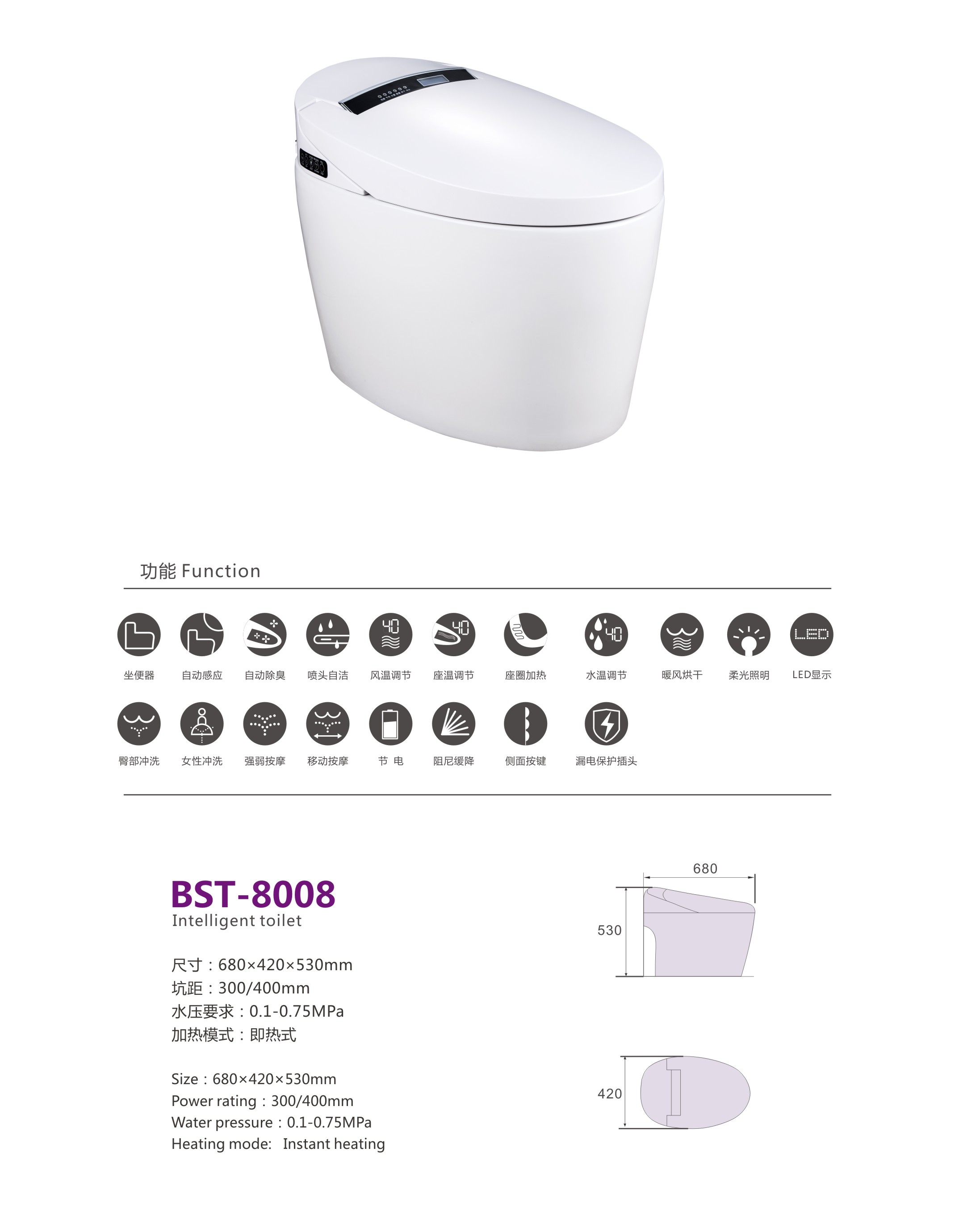 功能 Function

坐便器 自动感应 自动除臭 喷头自洁 风温调节 座温调节 座圈加热 水温调节 暖风烘干 柔光照明 LED显示

臀部冲洗 女性冲洗 强弱按摩 移动按摩 节 电 阻尼缓降 侧面按键 漏电保护插头

BST-8008
Intelligent toilet

尺寸：680×420×530mm
坑距：300/400mm
水压要求：0.1-0.75MPa
加热模式：即热式

Size：680×420×530mm
Power rating：300/400mm
Water pressure：0.1-0.75MPa
Heating mode: Instant heating

680
530
420